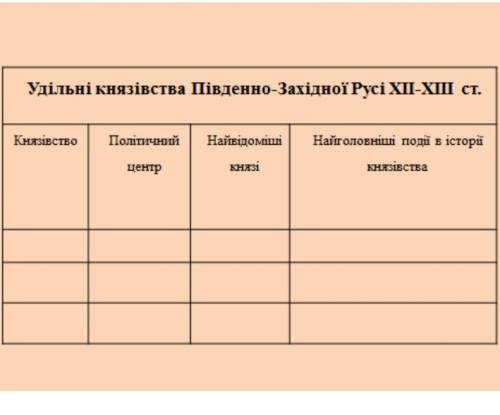 Удільні князівства Південно-Західної Русі XII-XIII ст.

| Князівство | Політичний центр | Найвідоміші князі | Найголовніші події в історії князівства |
|---|---|---|---|
| | | | |
| | | | |
| | | | |